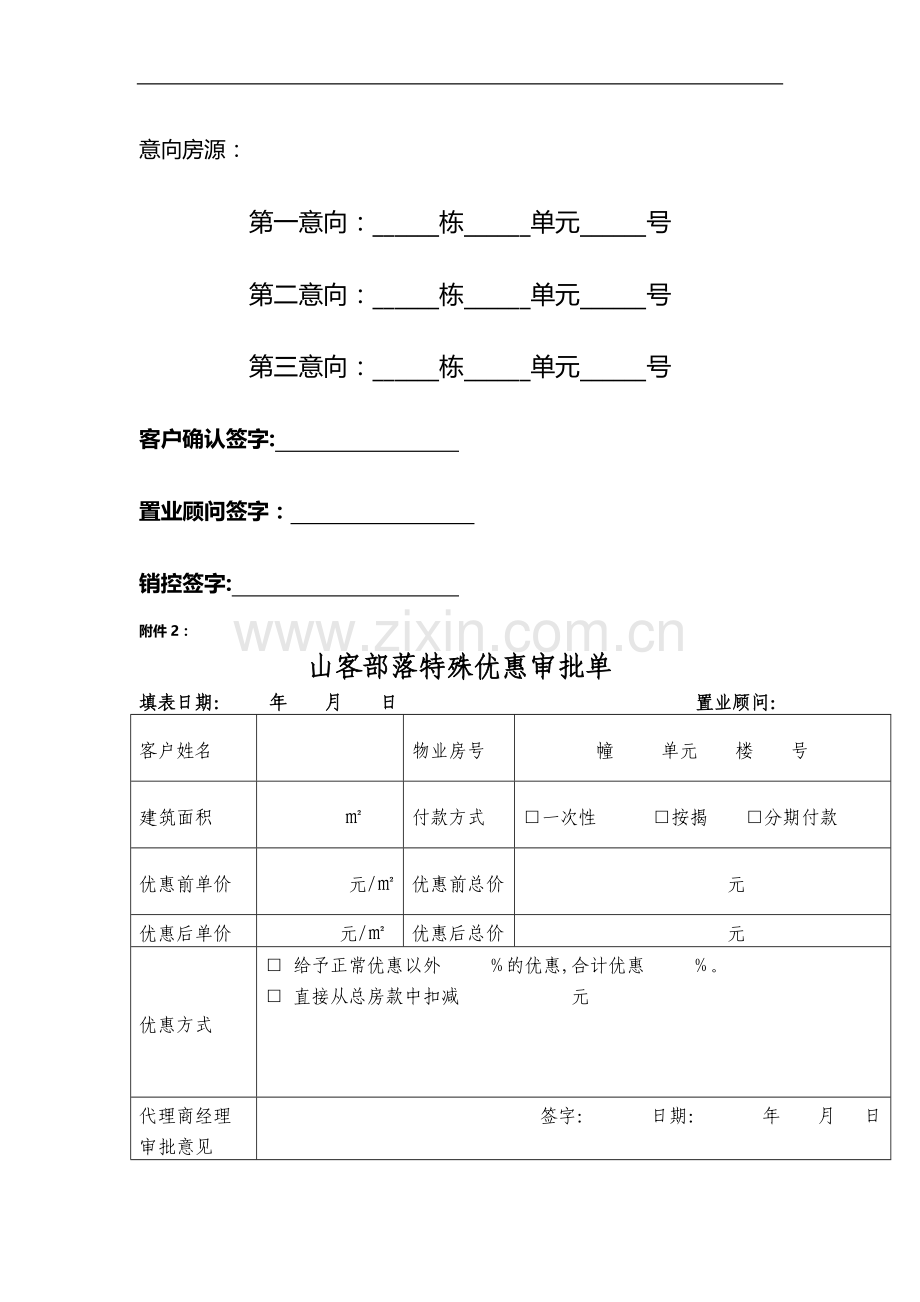 意向房源：

第一意向：____栋____单元____号

第二意向：____栋____单元____号

第三意向：____栋____单元____号

客户确认签字:____

置业顾问签字：____

销控签字:____

附件2：

山客部落特殊优惠审批单

填表日期: 年 月 日 置业顾问:

| 客户姓名 |  | 物业房号 | 幢 单元 楼 号 |
|---|---|---|---|
| 建筑面积 | ㎡ | 付款方式 | ☐一次性 ☐按揭 ☐分期付款 |
| 优惠前单价 | 元/㎡ | 优惠前总价 | 元 |
| 优惠后单价 | 元/㎡ | 优惠后总价 | 元 |
| 优惠方式 | ☐ 给予正常优惠以外 %的优惠,合计优惠 %。 ☐ 直接从总房款中扣减 元 |  |  |
| 代理商经理审批意见 | 签字: 日期: 年 月 日 |  |  |

www.zixin.com.cn